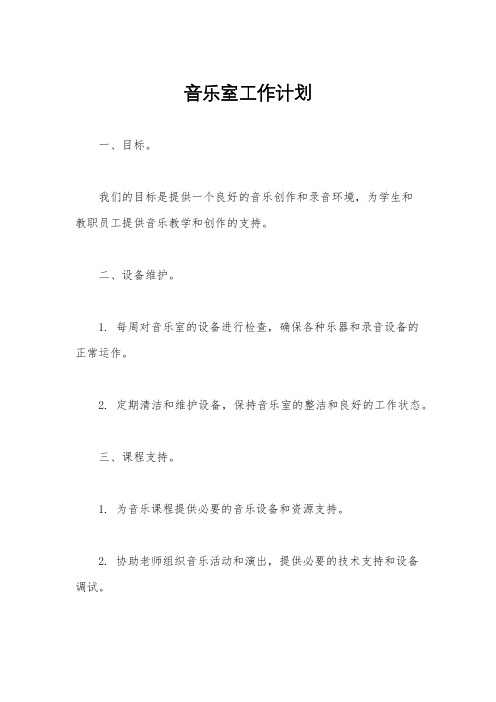 音乐室工作计划

一、目标。

我们的目标是提供一个良好的音乐创作和录音环境，为学生和教职员工提供音乐教学和创作的支持。

二、设备维护。

1. 每周对音乐室的设备进行检查，确保各种乐器和录音设备的正常运作。

2. 定期清洁和维护设备，保持音乐室的整洁和良好的工作状态。

三、课程支持。

1. 为音乐课程提供必要的音乐设备和资源支持。

2. 协助老师组织音乐活动和演出，提供必要的技术支持和设备调试。